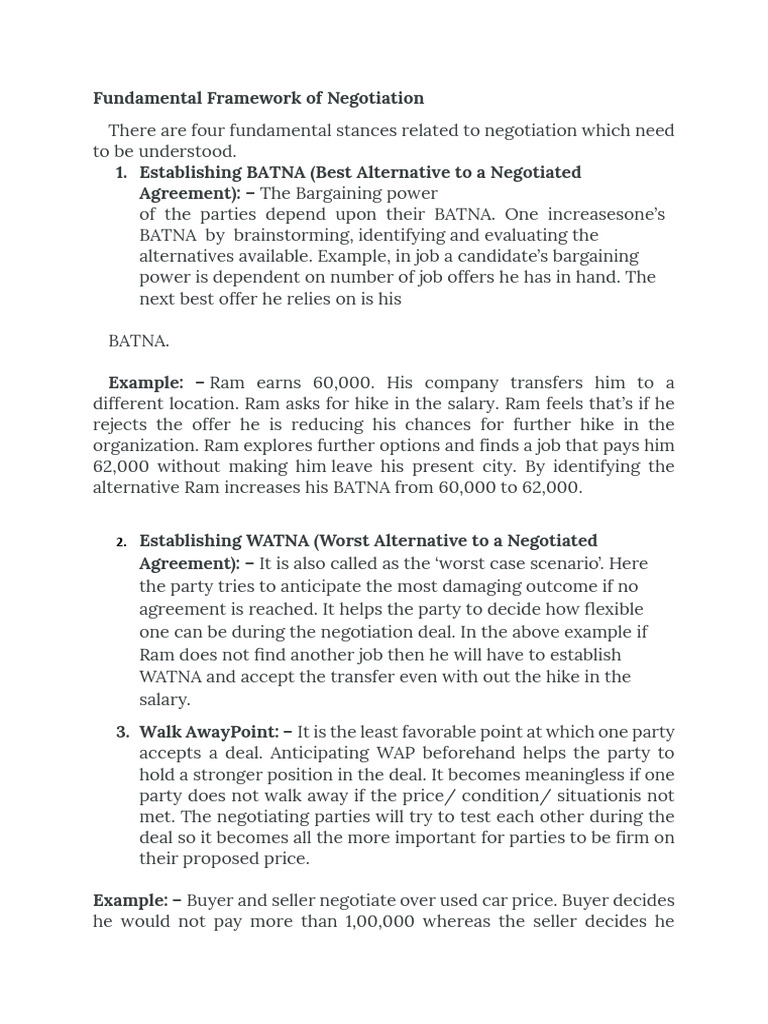 Fundamental Framework of Negotiation

There are four fundamental stances related to negotiation which need to be understood.

1. Establishing BATNA (Best Alternative to a Negotiated Agreement): – The Bargaining power of the parties depend upon their BATNA. One increasesone's BATNA by brainstorming, identifying and evaluating the alternatives available. Example, in job a candidate's bargaining power is dependent on number of job offers he has in hand. The next best offer he relies on is his

BATNA.

Example: – Ram earns 60,000. His company transfers him to a different location. Ram asks for hike in the salary. Ram feels that's if he rejects the offer he is reducing his chances for further hike in the organization. Ram explores further options and finds a job that pays him 62,000 without making him leave his present city. By identifying the alternative Ram increases his BATNA from 60,000 to 62,000.

2. Establishing WATNA (Worst Alternative to a Negotiated Agreement): – It is also called as the 'worst case scenario'. Here the party tries to anticipate the most damaging outcome if no agreement is reached. It helps the party to decide how flexible one can be during the negotiation deal. In the above example if Ram does not find another job then he will have to establish WATNA and accept the transfer even with out the hike in the salary.

3. Walk AwayPoint: – It is the least favorable point at which one party accepts a deal. Anticipating WAP beforehand helps the party to hold a stronger position in the deal. It becomes meaningless if one party does not walk away if the price/ condition/ situationis not met. The negotiating parties will try to test each other during the deal so it becomes all the more important for parties to be firm on their proposed price.

Example: – Buyer and seller negotiate over used car price. Buyer decides he would not pay more than 1,00,000 whereas the seller decides he